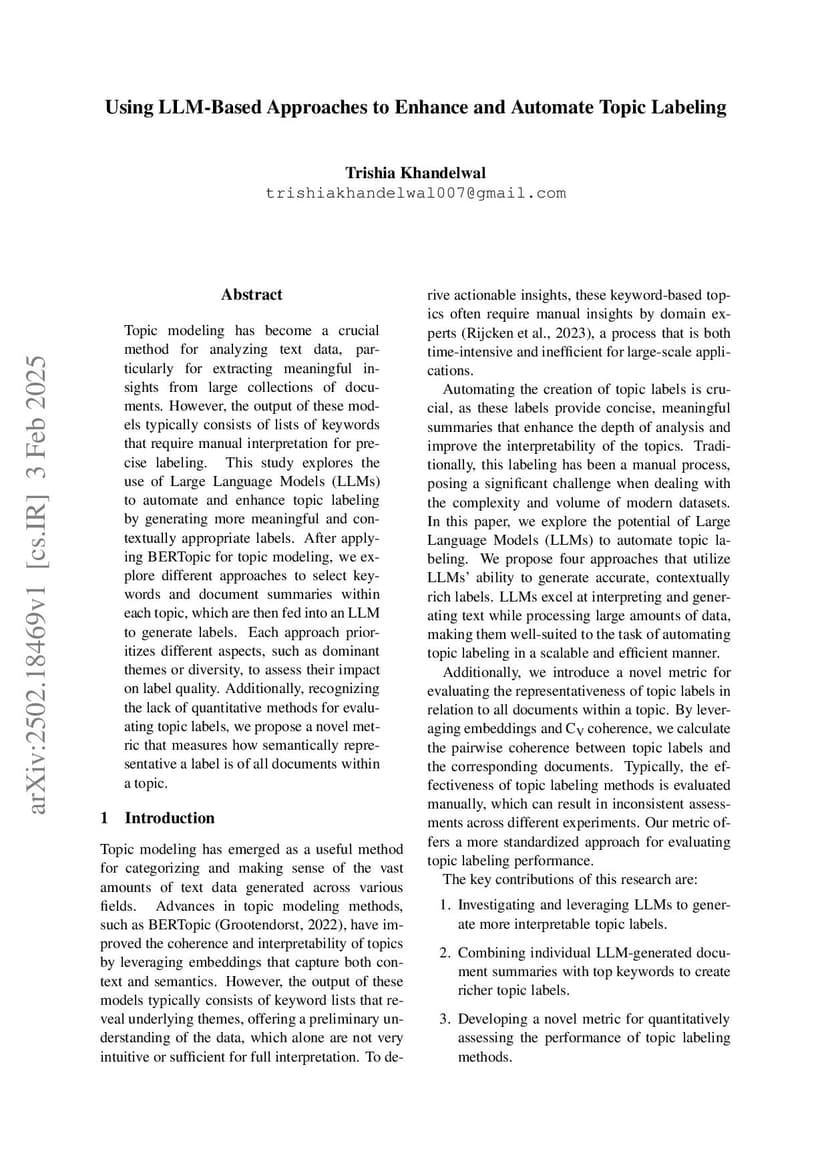 Using LLM-Based Approaches to Enhance and Automate Topic Labeling

Trishia Khandelwal
trishiakhandelwal007@gmail.com

arXiv:2502.18469v1 [cs.IR] 3 Feb 2025

Abstract

Topic modeling has become a crucial method for analyzing text data, particularly for extracting meaningful insights from large collections of documents. However, the output of these models typically consists of lists of keywords that require manual interpretation for precise labeling. This study explores the use of Large Language Models (LLMs) to automate and enhance topic labeling by generating more meaningful and contextually appropriate labels. After applying BERTopic for topic modeling, we explore different approaches to select keywords and document summaries within each topic, which are then fed into an LLM to generate labels. Each approach prioritizes different aspects, such as dominant themes or diversity, to assess their impact on label quality. Additionally, recognizing the lack of quantitative methods for evaluating topic labels, we propose a novel metric that measures how semantically representative a label is of all documents within a topic.

1 Introduction

Topic modeling has emerged as a useful method for categorizing and making sense of the vast amounts of text data generated across various fields. Advances in topic modeling methods, such as BERTopic (Grootendorst, 2022), have improved the coherence and interpretability of topics by leveraging embeddings that capture both context and semantics. However, the output of these models typically consists of keyword lists that reveal underlying themes, offering a preliminary understanding of the data, which alone are not very intuitive or sufficient for full interpretation. To derive actionable insights, these keyword-based topics often require manual insights by domain experts (Rijcken et al., 2023), a process that is both time-intensive and inefficient for large-scale applications.

Automating the creation of topic labels is crucial, as these labels provide concise, meaningful summaries that enhance the depth of analysis and improve the interpretability of the topics. Traditionally, this labeling has been a manual process, posing a significant challenge when dealing with the complexity and volume of modern datasets. In this paper, we explore the potential of Large Language Models (LLMs) to automate topic labeling. We propose four approaches that utilize LLMs' ability to generate accurate, contextually rich labels. LLMs excel at interpreting and generating text while processing large amounts of data, making them well-suited to the task of automating topic labeling in a scalable and efficient manner.

Additionally, we introduce a novel metric for evaluating the representativeness of topic labels in relation to all documents within a topic. By leveraging embeddings and $C_V$ coherence, we calculate the pairwise coherence between topic labels and the corresponding documents. Typically, the effectiveness of topic labeling methods is evaluated manually, which can result in inconsistent assessments across different experiments. Our metric offers a more standardized approach for evaluating topic labeling performance.

The key contributions of this research are:

1. Investigating and leveraging LLMs to generate more interpretable topic labels.

2. Combining individual LLM-generated document summaries with top keywords to create richer topic labels.

3. Developing a novel metric for quantitatively assessing the performance of topic labeling methods.